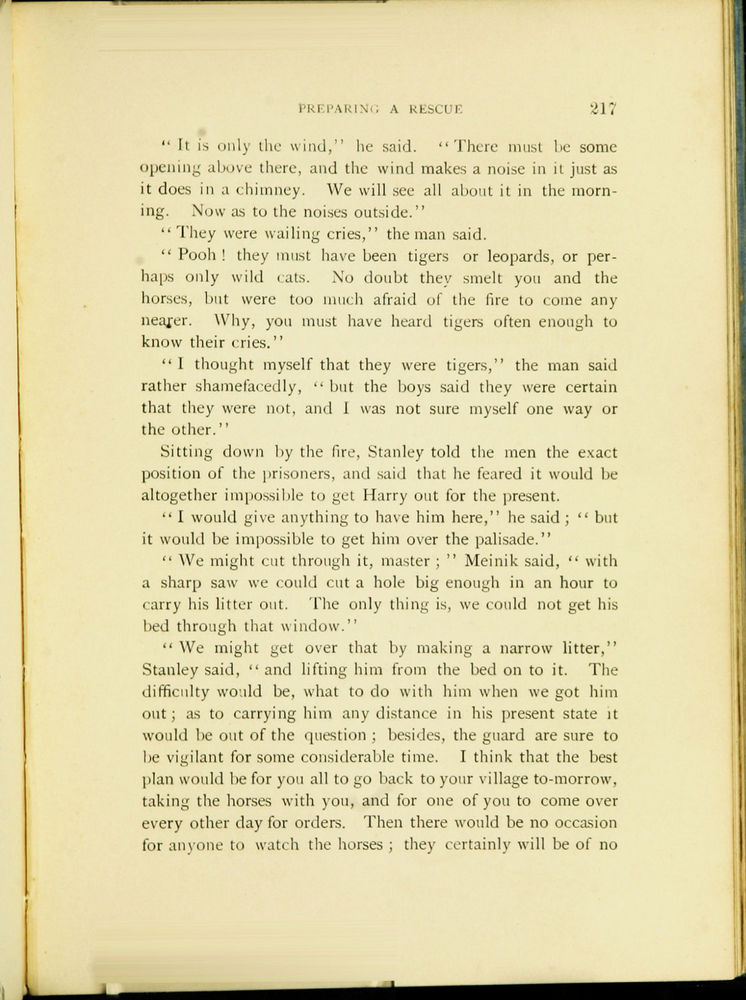 PREPARING A RESCUE 217

"It is only the wind," he said. "There must be some opening above there, and the wind makes a noise in it just as it does in a chimney. We will see all about it in the morning. Now as to the noises outside."

"They were wailing cries," the man said.

"Pooh! they must have been tigers or leopards, or perhaps only wild cats. No doubt they smelt you and the horses, but were too much afraid of the fire to come any nearer. Why, you must have heard tigers often enough to know their cries."

"I thought myself that they were tigers," the man said rather shamefacedly, "but the boys said they were certain that they were not, and I was not sure myself one way or the other."

Sitting down by the fire, Stanley told the men the exact position of the prisoners, and said that he feared it would be altogether impossible to get Harry out for the present.

"I would give anything to have him here," he said; "but it would be impossible to get him over the palisade."

"We might cut through it, master;" Meinik said, "with a sharp saw we could cut a hole big enough in an hour to carry his litter out. The only thing is, we could not get his bed through that window."

"We might get over that by making a narrow litter," Stanley said, "and lifting him from the bed on to it. The difficulty would be, what to do with him when we got him out; as to carrying him any distance in his present state it would be out of the question; besides, the guard are sure to be vigilant for some considerable time. I think that the best plan would be for you all to go back to your village to-morrow, taking the horses with you, and for one of you to come over every other day for orders. Then there would be no occasion for anyone to watch the horses; they certainly will be of no